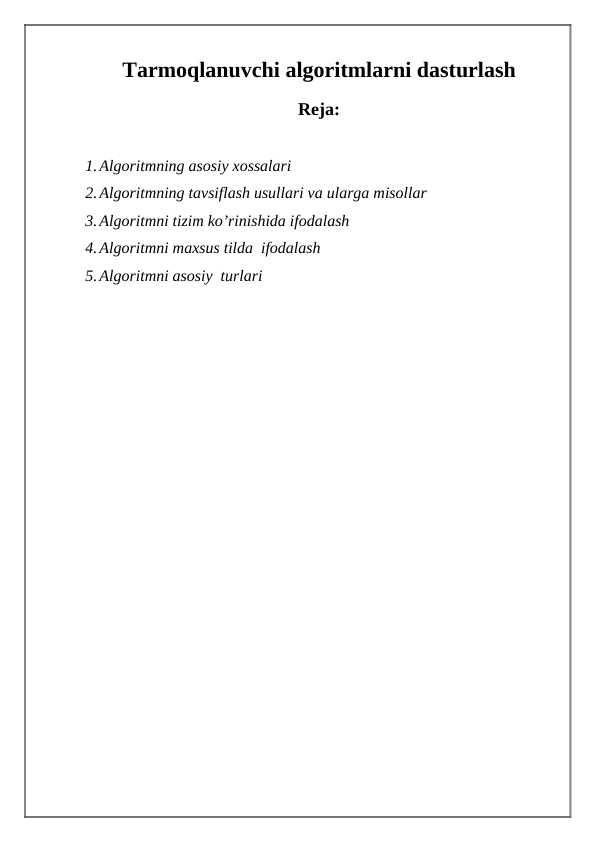 Tarmoqlanuvchi algoritmlarni dasturlash

Reja:

1. Algoritmning asosiy xossalari
2. Algoritmning tavsiflash usullari va ularga misollar
3. Algoritmni tizim ko’rinishida ifodalash
4. Algoritmni maxsus tilda ifodalash
5. Algoritmni asosiy turlari